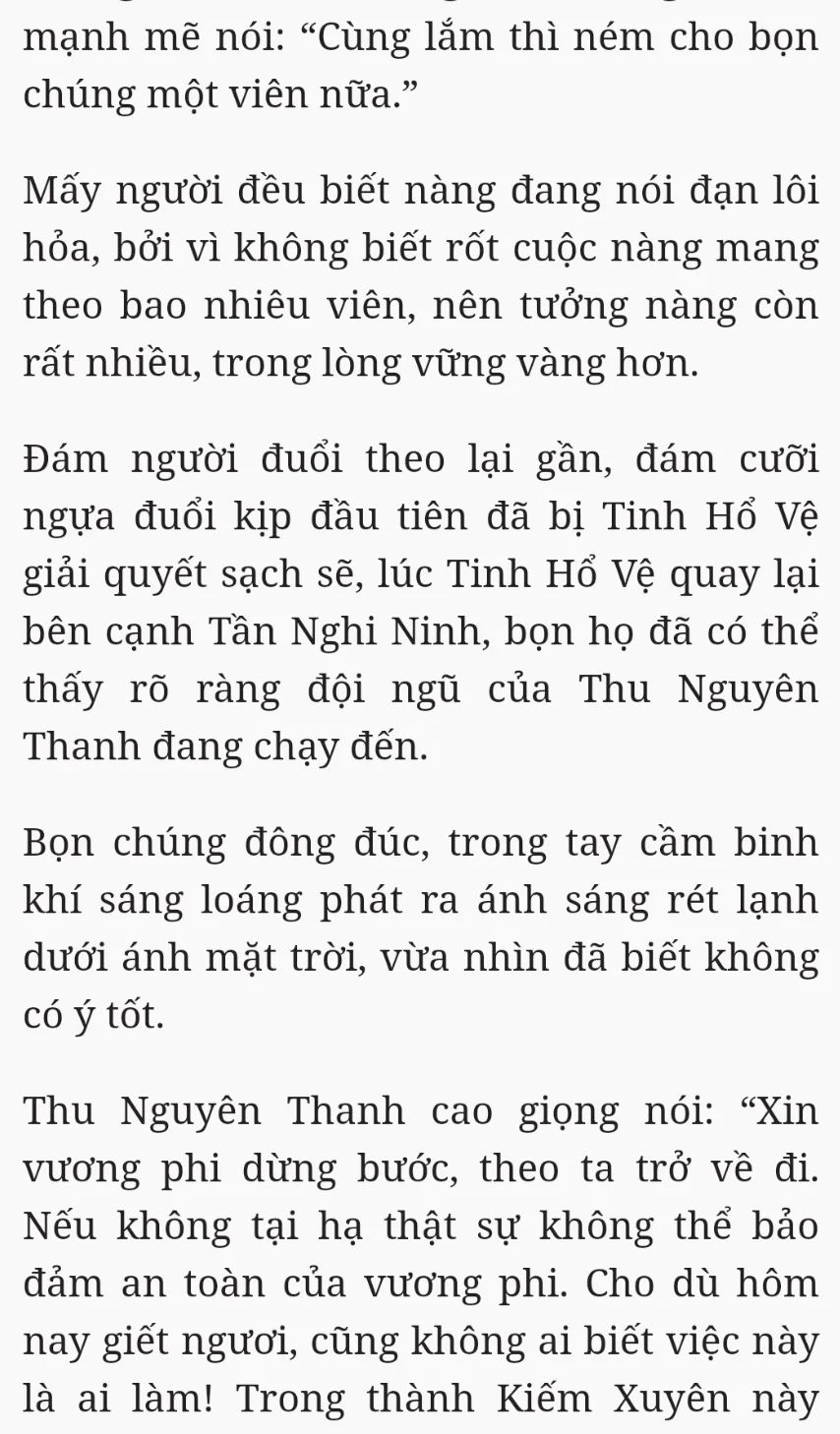 mạnh mẽ nói: “Cùng lắm thì ném cho bọn chúng một viên nữa.”

Mấy người đều biết nàng đang nói đạn lôi hỏa, bởi vì không biết rốt cuộc nàng mang theo bao nhiêu viên, nên tưởng nàng còn rất nhiều, trong lòng vững vàng hơn.

Đám người đuổi theo lại gần, đám cưỡi ngựa đuổi kịp đầu tiên đã bị Tinh Hổ Vệ giải quyết sạch sẽ, lúc Tinh Hổ Vệ quay lại bên cạnh Tần Nghi Ninh, bọn họ đã có thể thấy rõ ràng đội ngũ của Thu Nguyên Thanh đang chạy đến.

Bọn chúng đông đúc, trong tay cầm binh khí sáng loáng phát ra ánh sáng rét lạnh dưới ánh mặt trời, vừa nhìn đã biết không có ý tốt.

Thu Nguyên Thanh cao giọng nói: “Xin vương phi dừng bước, theo ta trở về đi. Nếu không tại hạ thật sự không thể bảo đảm an toàn của vương phi. Cho dù hôm nay giết ngươi, cũng không ai biết việc này là ai làm! Trong thành Kiếm Xuyên này